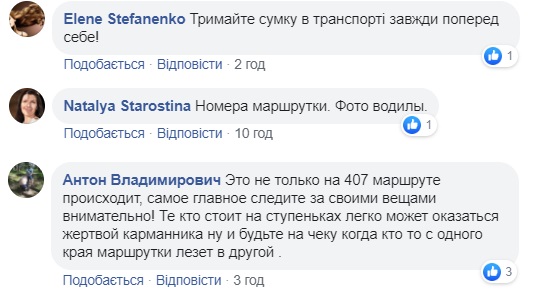 Elene Stefanenko Тримайте сумку в транспорті завжди поперед себе!

1

Подобається · Відповісти · 2 год

Natalya Starostina Номера маршрутки. Фото водилы.

1

Подобається · Відповісти · 10 год

Антон Владимирович Это не только на 407 маршруте происходит, самое главное следите за своими вещами внимательно! Те кто стоит на ступеньках легко может оказаться жертвой карманника ну и будьте на чеку когда кто то с одного края маршрутки лезет в другой .

3

Подобається · Відповісти · 3 год